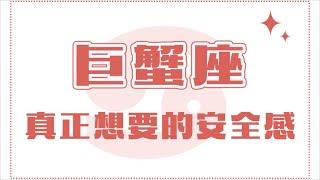 巨蟹座

真正想要的安全感